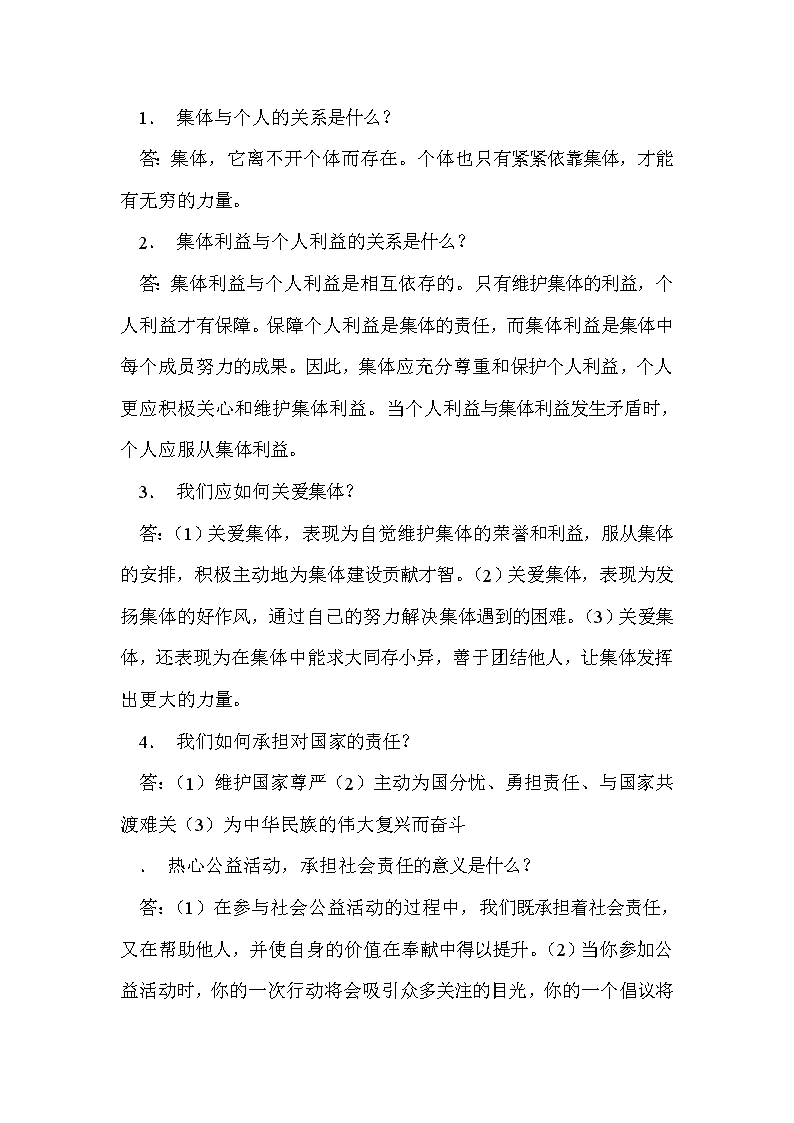 1． 集体与个人的关系是什么？

答：集体，它离不开个体而存在。个体也只有紧紧依靠集体，才能有无穷的力量。

2． 集体利益与个人利益的关系是什么？

答：集体利益与个人利益是相互依存的。只有维护集体的利益，个人利益才有保障。保障个人利益是集体的责任，而集体利益是集体中每个成员努力的成果。因此，集体应充分尊重和保护个人利益，个人更应积极关心和维护集体利益。当个人利益与集体利益发生矛盾时，个人应服从集体利益。

3． 我们应如何关爱集体？

答：（1）关爱集体，表现为自觉维护集体的荣誉和利益，服从集体的安排，积极主动地为集体建设贡献才智。（2）关爱集体，表现为发扬集体的好作风，通过自己的努力解决集体遇到的困难。（3）关爱集体，还表现为在集体中能求大同存小异，善于团结他人，让集体发挥出更大的力量。

4． 我们如何承担对国家的责任？

答：（1）维护国家尊严（2）主动为国分忧、勇担责任、与国家共渡难关（3）为中华民族的伟大复兴而奋斗

． 热心公益活动，承担社会责任的意义是什么？

答：（1）在参与社会公益活动的过程中，我们既承担着社会责任，又在帮助他人，并使自身的价值在奉献中得以提升。（2）当你参加公益活动时，你的一次行动将会吸引众多关注的目光，你的一个倡议将